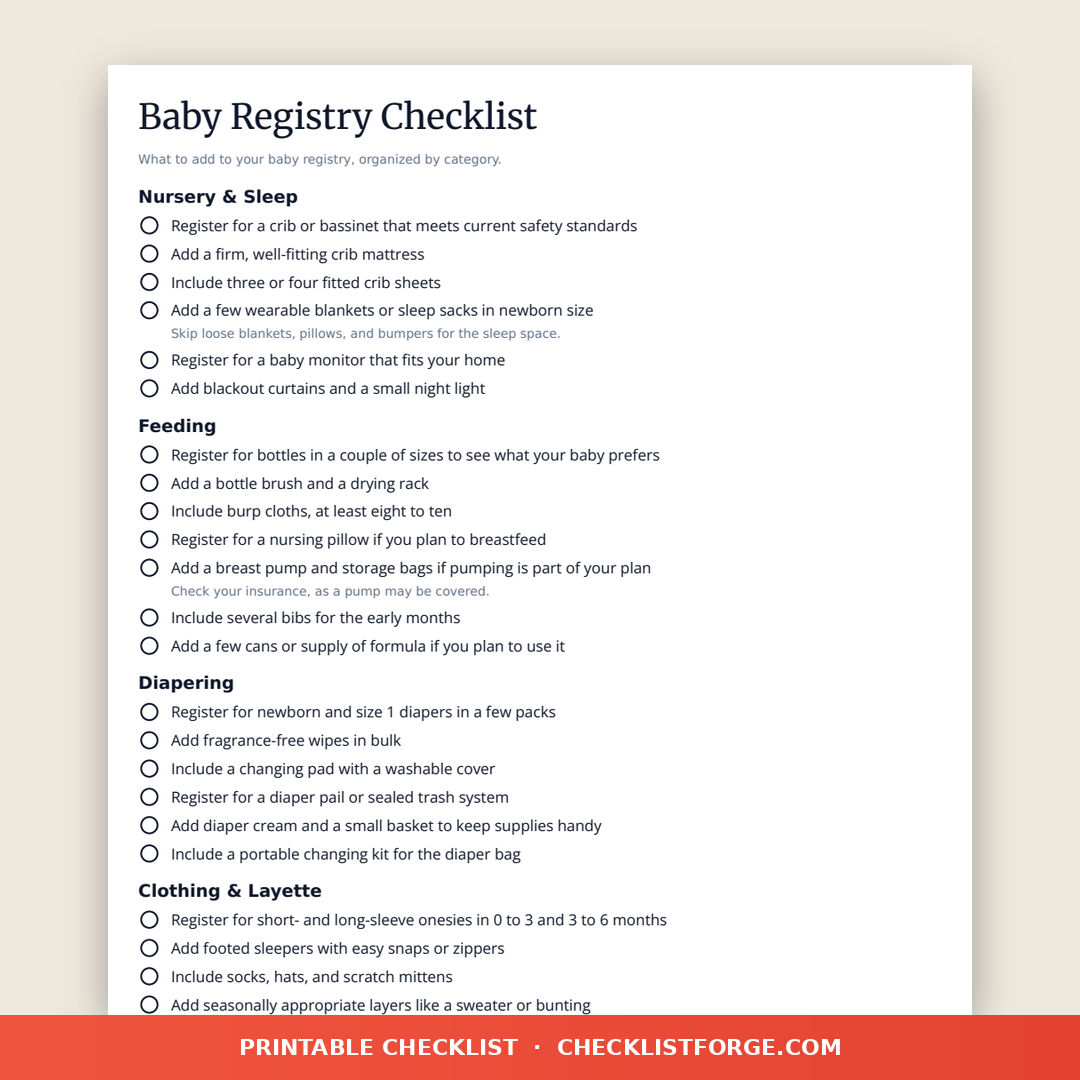 Baby Registry Checklist

What to add to your baby registry, organized by category.

Nursery & Sleep

Register for a crib or bassinet that meets current safety standards

Add a firm, well-fitting crib mattress

Include three or four fitted crib sheets

Add a few wearable blankets or sleep sacks in newborn size
Skip loose blankets, pillows, and bumpers for the sleep space.

Register for a baby monitor that fits your home

Add blackout curtains and a small night light

Feeding

Register for bottles in a couple of sizes to see what your baby prefers

Add a bottle brush and a drying rack

Include burp cloths, at least eight to ten

Register for a nursing pillow if you plan to breastfeed

Add a breast pump and storage bags if pumping is part of your plan
Check your insurance, as a pump may be covered.

Include several bibs for the early months

Add a few cans or supply of formula if you plan to use it

Diapering

Register for newborn and size 1 diapers in a few packs

Add fragrance-free wipes in bulk

Include a changing pad with a washable cover

Register for a diaper pail or sealed trash system

Add diaper cream and a small basket to keep supplies handy

Include a portable changing kit for the diaper bag

Clothing & Layette

Register for short- and long-sleeve onesies in 0 to 3 and 3 to 6 months

Add footed sleepers with easy snaps or zippers

Include socks, hats, and scratch mittens

Add seasonally appropriate layers like a sweater or bunting

PRINTABLE CHECKLIST · CHECKLISTFORGE.COM